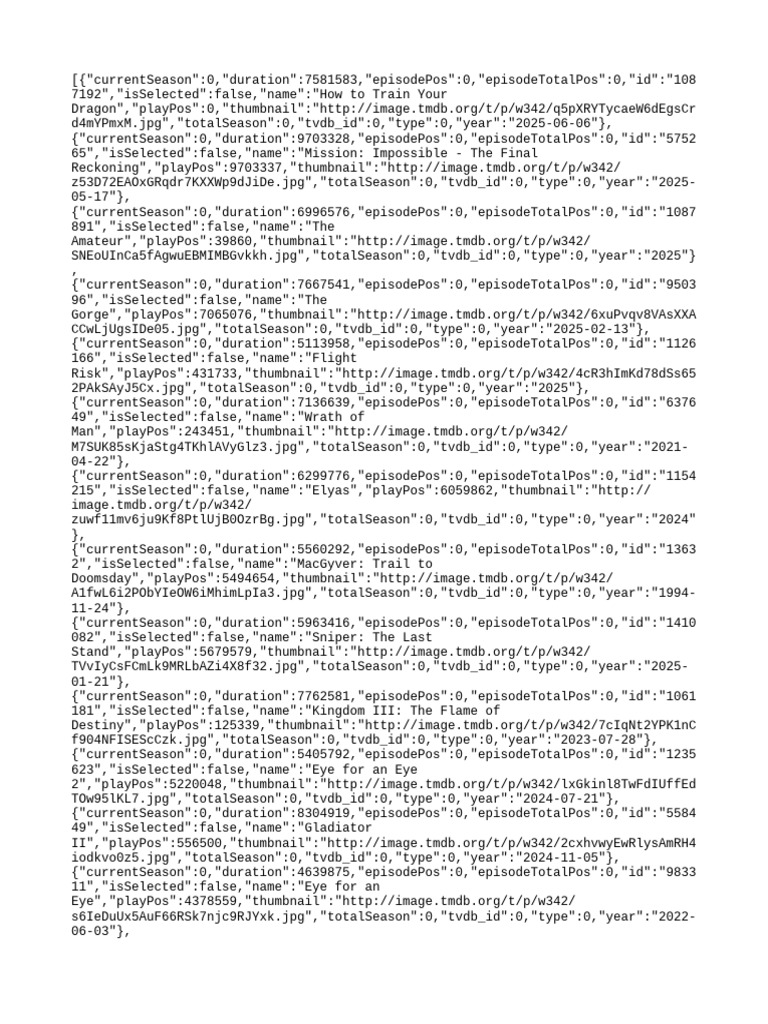 [{"currentSeason":0,"duration":7581583,"episodePos":0,"episodeTotalPos":0,"id":"1087192","isSelected":false,"name":"How to Train Your Dragon","playPos":0,"thumbnail":"http://image.tmdb.org/t/p/w342/q5pXRYTycaeW6dEgsCrd4mYPmxM.jpg","totalSeason":0,"tvdb_id":0,"type":0,"year":"2025-06-06"},
{"currentSeason":0,"duration":9703328,"episodePos":0,"episodeTotalPos":0,"id":"575265","isSelected":false,"name":"Mission: Impossible - The Final Reckoning","playPos":9703337,"thumbnail":"http://image.tmdb.org/t/p/w342/z53D72EAOxGRqdr7KXXWp9dJiDe.jpg","totalSeason":0,"tvdb_id":0,"type":0,"year":"2025-05-17"},
{"currentSeason":0,"duration":6996576,"episodePos":0,"episodeTotalPos":0,"id":"1087891","isSelected":false,"name":"The Amateur","playPos":39860,"thumbnail":"http://image.tmdb.org/t/p/w342/SNEoUInCa5fAgwuEBMIMBGvkkh.jpg","totalSeason":0,"tvdb_id":0,"type":0,"year":"2025"},
{"currentSeason":0,"duration":7667541,"episodePos":0,"episodeTotalPos":0,"id":"950396","isSelected":false,"name":"The Gorge","playPos":7065076,"thumbnail":"http://image.tmdb.org/t/p/w342/6xuPvqv8VAsXXACCwLjUgsIDe05.jpg","totalSeason":0,"tvdb_id":0,"type":0,"year":"2025-02-13"},
{"currentSeason":0,"duration":5113958,"episodePos":0,"episodeTotalPos":0,"id":"1126166","isSelected":false,"name":"Flight Risk","playPos":431733,"thumbnail":"http://image.tmdb.org/t/p/w342/4cR3hImKd78dSs652PAkSAyJ5Cx.jpg","totalSeason":0,"tvdb_id":0,"type":0,"year":"2025"},
{"currentSeason":0,"duration":7136639,"episodePos":0,"episodeTotalPos":0,"id":"637649","isSelected":false,"name":"Wrath of Man","playPos":243451,"thumbnail":"http://image.tmdb.org/t/p/w342/M7SUK85sKjaStg4TKhlAVyGlz3.jpg","totalSeason":0,"tvdb_id":0,"type":0,"year":"2021-04-22"},
{"currentSeason":0,"duration":6299776,"episodePos":0,"episodeTotalPos":0,"id":"1154215","isSelected":false,"name":"Elyas","playPos":6059862,"thumbnail":"http://image.tmdb.org/t/p/w342/zuwf11mv6ju9Kf8PtlUjB0OzrBg.jpg","totalSeason":0,"tvdb_id":0,"type":0,"year":"2024"},
{"currentSeason":0,"duration":5560292,"episodePos":0,"episodeTotalPos":0,"id":"13632","isSelected":false,"name":"MacGyver: Trail to Doomsday","playPos":5494654,"thumbnail":"http://image.tmdb.org/t/p/w342/A1fwL6i2PObYIeOW6iMhimLpIa3.jpg","totalSeason":0,"tvdb_id":0,"type":0,"year":"1994-11-24"},
{"currentSeason":0,"duration":5963416,"episodePos":0,"episodeTotalPos":0,"id":"1410082","isSelected":false,"name":"Sniper: The Last Stand","playPos":5679579,"thumbnail":"http://image.tmdb.org/t/p/w342/TVvIyCsFCmLk9MRLbAZi4X8f32.jpg","totalSeason":0,"tvdb_id":0,"type":0,"year":"2025-01-21"},
{"currentSeason":0,"duration":7762581,"episodePos":0,"episodeTotalPos":0,"id":"1061181","isSelected":false,"name":"Kingdom III: The Flame of Destiny","playPos":125339,"thumbnail":"http://image.tmdb.org/t/p/w342/7cIqNt2YPK1nCf904NFISEScCzk.jpg","totalSeason":0,"tvdb_id":0,"type":0,"year":"2023-07-28"},
{"currentSeason":0,"duration":5405792,"episodePos":0,"episodeTotalPos":0,"id":"1235623","isSelected":false,"name":"Eye for an Eye 2","playPos":5220048,"thumbnail":"http://image.tmdb.org/t/p/w342/lxGkinl8TwFdIUffEdTOw95lKL7.jpg","totalSeason":0,"tvdb_id":0,"type":0,"year":"2024-07-21"},
{"currentSeason":0,"duration":8304919,"episodePos":0,"episodeTotalPos":0,"id":"558449","isSelected":false,"name":"Gladiator II","playPos":556500,"thumbnail":"http://image.tmdb.org/t/p/w342/2cxhvwyEwRlysAmRH4iodkvo0z5.jpg","totalSeason":0,"tvdb_id":0,"type":0,"year":"2024-11-05"},
{"currentSeason":0,"duration":4639875,"episodePos":0,"episodeTotalPos":0,"id":"983311","isSelected":false,"name":"Eye for an Eye","playPos":4378559,"thumbnail":"http://image.tmdb.org/t/p/w342/s6IeDuUx5AuF66RSk7njc9RJYxk.jpg","totalSeason":0,"tvdb_id":0,"type":0,"year":"2022-06-03"},